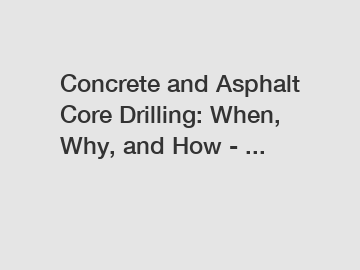 Concrete and Asphalt Core Drilling: When, Why, and How - ...